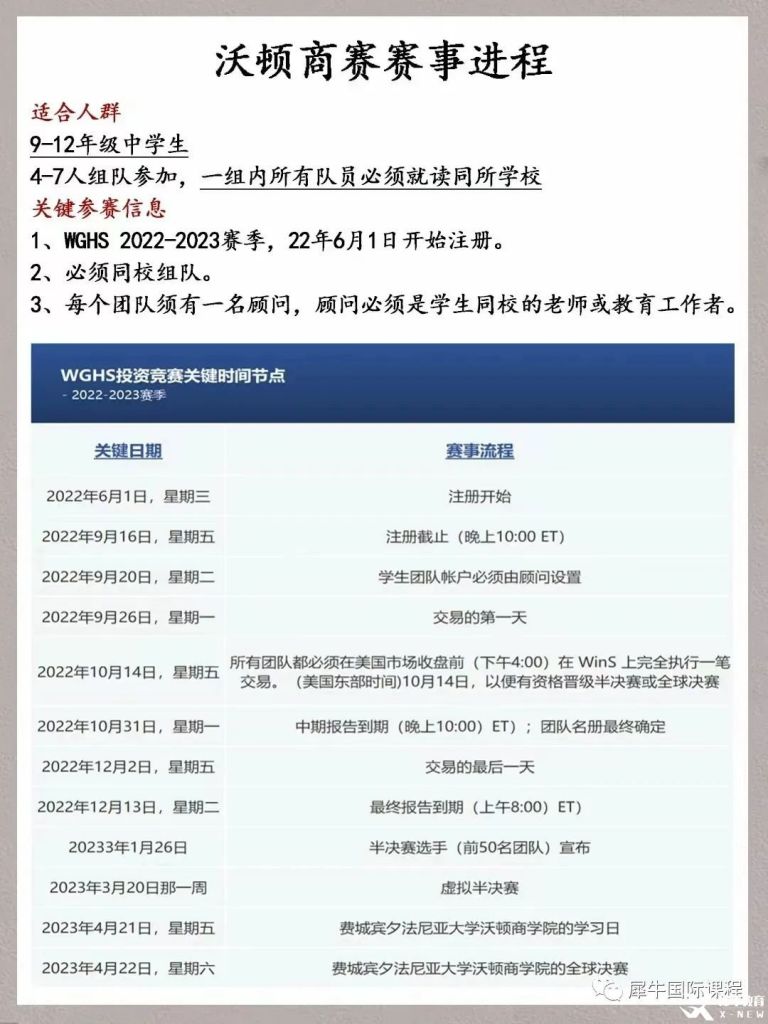 沃顿商赛赛事进程

适合人群
9-12年级中学生
4-7人组队参加，一组内所有队员必须就读同所学校
关键参赛信息
1、WGHS 2022-2023赛季，22年6月1日开始注册。
2、必须同校组队。
3、每个团队须有一名顾问，顾问必须是学生同校的老师或教育工作者。

WGHS投资竞赛关键时间节点
- 2022-2023赛季

| 关键日期 | 赛事流程 |
|---|---|
| 2022年6月1日，星期三 | 注册开始 |
| 2022年9月16日，星期五 | 注册截止（晚上10:00 ET） |
| 2022年9月20日，星期二 | 学生团队帐户必须由顾问设置 |
| 2022年9月26日，星期一 | 交易的第一天 |
| 2022年10月14日，星期五 | 所有团队都必须在美国市场收盘前（下午4:00）在 WinS 上完全执行一笔交易。（美国东部时间）10月14日，以便有资格晋级半决赛或全球决赛 |
| 2022年10月31日，星期一 | 中期报告到期（晚上10:00）ET）；团队名册最终确定 |
| 2022年12月2日，星期五 | 交易的最后一天 |
| 2022年12月13日，星期二 | 最终报告到期（上午8:00）ET） |
| 20233年1月26日 | 半决赛选手（前50名团队）宣布 |
| 2023年3月20日那一周 | 虚拟半决赛 |
| 2023年4月21日，星期五 | 费城宾夕法尼亚大学沃顿商学院的学习日 |
| 2023年4月22日，星期六 | 费城宾夕法尼亚大学沃顿商学院的全球决赛 |

犀牛国际课程
X-NEW